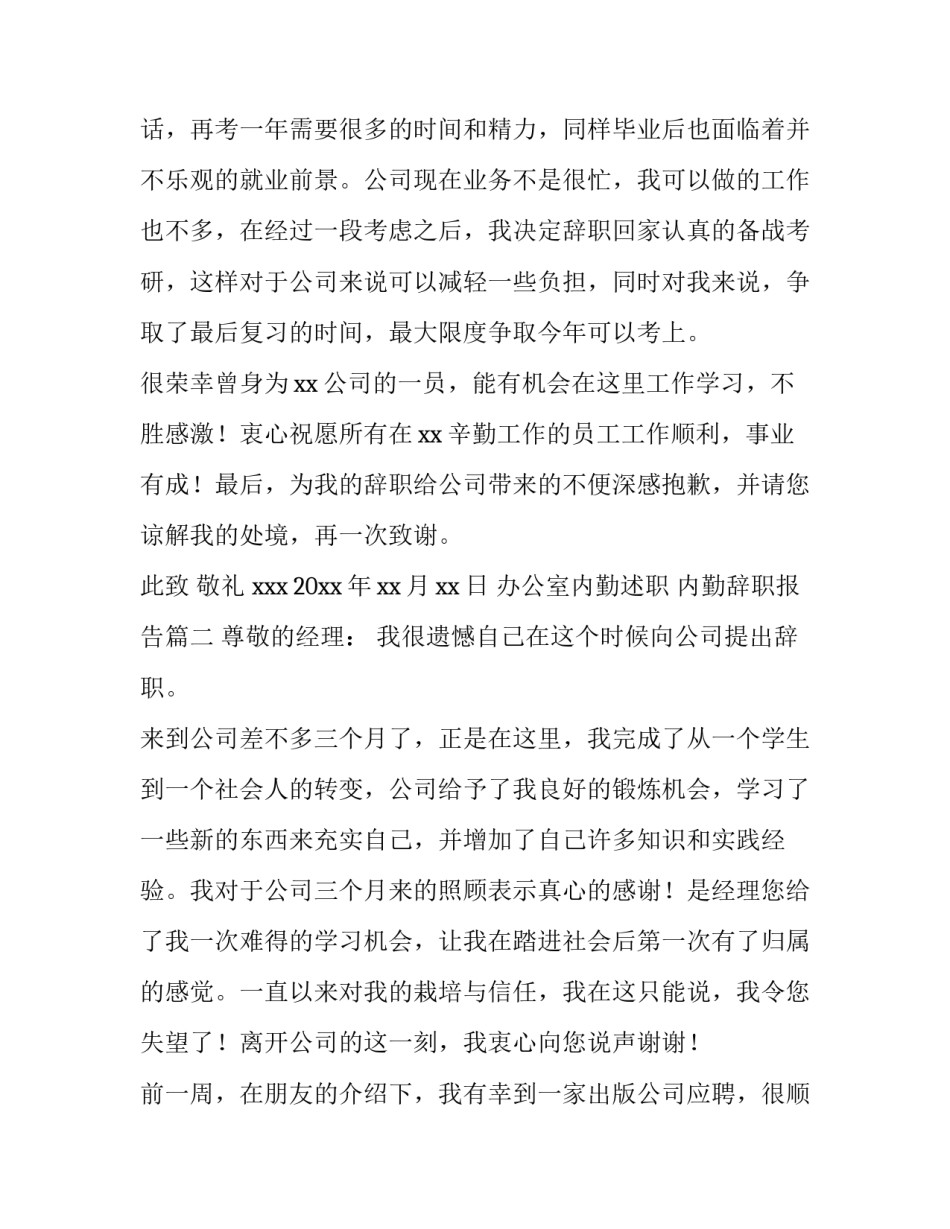 话，再考一年需要很多的时间和精力，同样毕业后也面临着并不乐观的就业前景。公司现在业务不是很忙，我可以做的工作也不多，在经过一段考虑之后，我决定辞职回家认真的备战考研，这样对于公司来说可以减轻一些负担，同时对我来说，争取了最后复习的时间，最大限度争取今年可以考上。

很荣幸曾身为 xx 公司的一员，能有机会在这里工作学习，不胜感激！衷心祝愿所有在 xx 辛勤工作的员工工作顺利，事业有成！最后，为我的辞职给公司带来的不便深感抱歉，并请您谅解我的处境，再一次致谢。

此致 敬礼 xxx 20xx 年 xx 月 xx 日 办公室内勤述职 内勤辞职报告篇二 尊敬的经理： 我很遗憾自己在这个时候向公司提出辞职。

来到公司差不多三个月了，正是在这里，我完成了从一个学生到一个社会人的转变，公司给予了我良好的锻炼机会，学习了一些新的东西来充实自己，并增加了自己许多知识和实践经验。我对于公司三个月来的照顾表示真心的感谢！是经理您给了我一次难得的学习机会，让我在踏进社会后第一次有了归属的感觉。一直以来对我的栽培与信任，我在这只能说，我令您失望了！离开公司的这一刻，我衷心向您说声谢谢！

前一周，在朋友的介绍下，我有幸到一家出版公司应聘，很顺